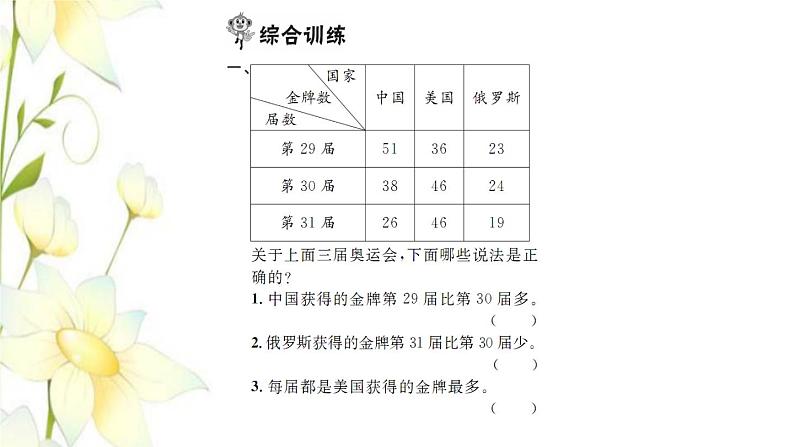 综合训练

一、

| 国家 金牌数 届数 | 中国 | 美国 | 俄罗斯 |
|---|---|---|---|
| 第 29 届 | 51 | 36 | 23 |
| 第 30 届 | 38 | 46 | 24 |
| 第 31 届 | 26 | 46 | 19 |

关于上面三届奥运会，下面哪些说法是正确的？

1. 中国获得的金牌第 29 届比第 30 届多。 （ ）

2. 俄罗斯获得的金牌第 31 届比第 30 届少。 （ ）

3. 每届都是美国获得的金牌最多。 （ ）